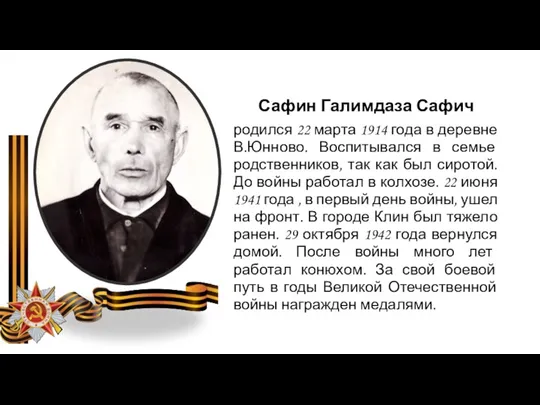 Сафин Галимдаза Сафич

родился 22 марта 1914 года в деревне В.Юнново. Воспитывался в семье родственников, так как был сиротой. До войны работал в колхозе. 22 июня 1941 года , в первый день войны, ушел на фронт. В городе Клин был тяжело ранен. 29 октября 1942 года вернулся домой. После войны много лет работал конюхом. За свой боевой путь в годы Великой Отечественной войны награжден медалями.